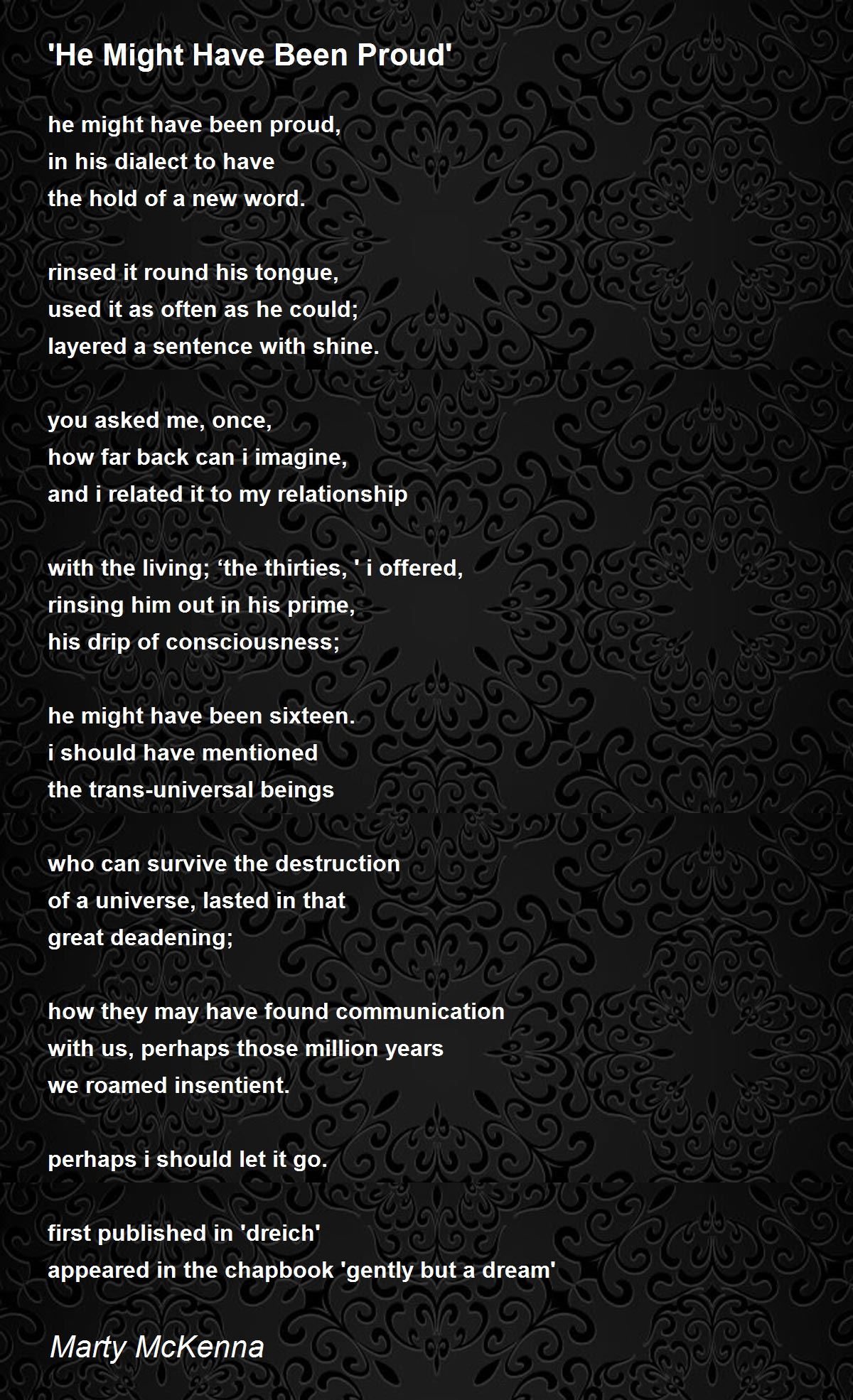 'He Might Have Been Proud'

he might have been proud,
in his dialect to have
the hold of a new word.

rinsed it round his tongue,
used it as often as he could;
layered a sentence with shine.

you asked me, once,
how far back can i imagine,
and i related it to my relationship

with the living; ‘the thirties, ' i offered,
rinsing him out in his prime,
his drip of consciousness;

he might have been sixteen.
i should have mentioned
the trans-universal beings

who can survive the destruction
of a universe, lasted in that
great deadening;

how they may have found communication
with us, perhaps those million years
we roamed insentient.

perhaps i should let it go.

first published in 'dreich'
appeared in the chapbook 'gently but a dream'

Marty McKenna